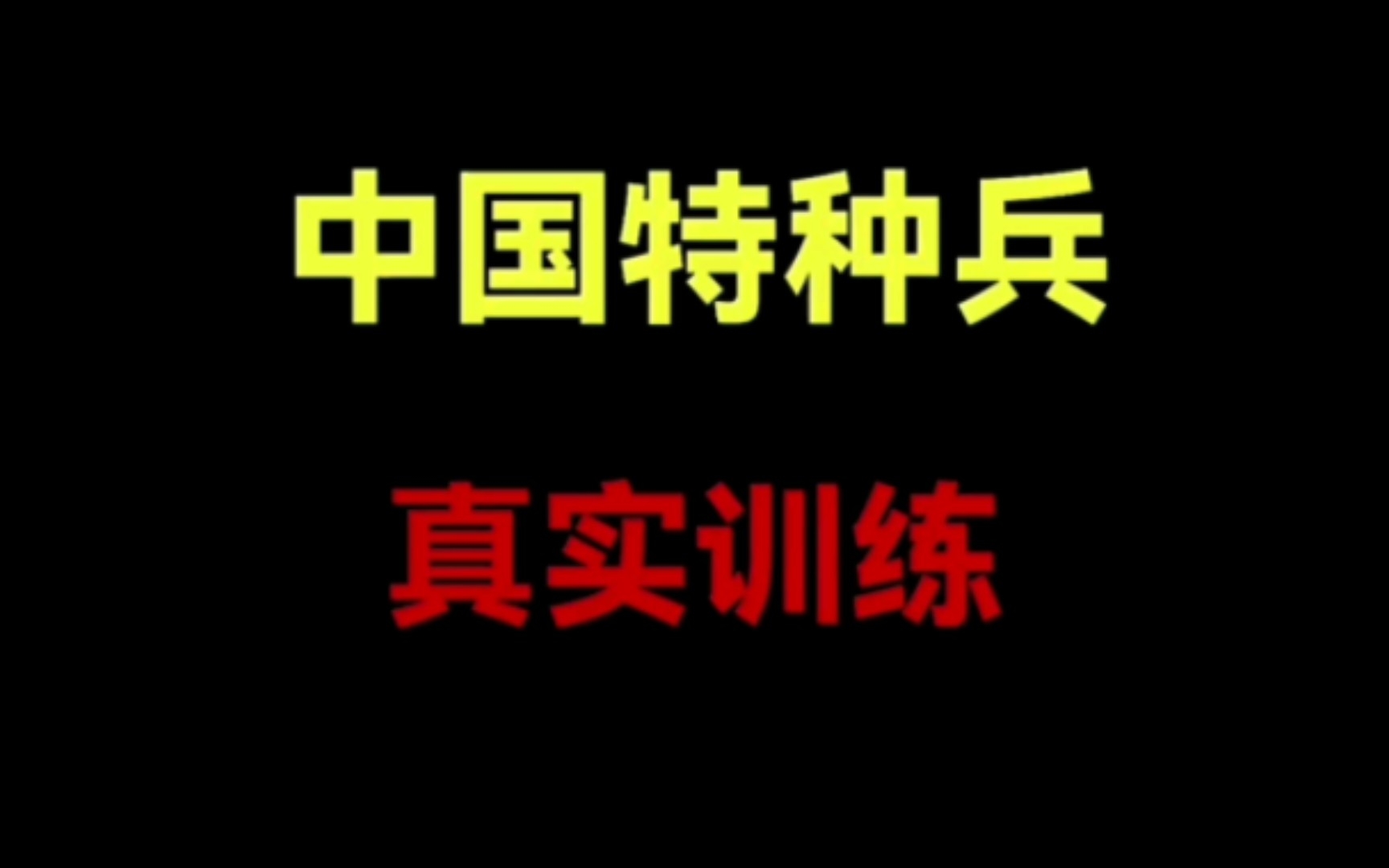 中国特种兵

真实训练